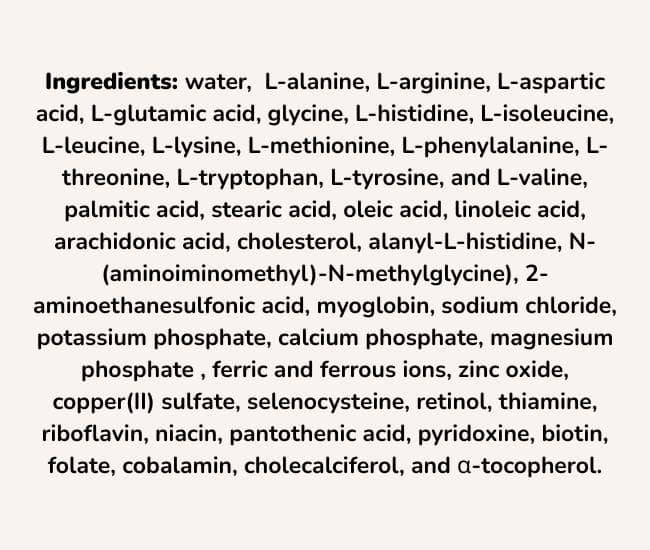 Ingredients: water, L-alanine, L-arginine, L-aspartic acid, L-glutamic acid, glycine, L-histidine, L-isoleucine, L-leucine, L-lysine, L-methionine, L-phenylalanine, L-threonine, L-tryptophan, L-tyrosine, and L-valine, palmitic acid, stearic acid, oleic acid, linoleic acid, arachidonic acid, cholesterol, alanyl-L-histidine, N-(aminoiminomethyl)-N-methylglycine), 2-aminoethanesulfonic acid, myoglobin, sodium chloride, potassium phosphate, calcium phosphate, magnesium phosphate , ferric and ferrous ions, zinc oxide, copper(II) sulfate, selenocysteine, retinol, thiamine, riboflavin, niacin, pantothenic acid, pyridoxine, biotin, folate, cobalamin, cholecalciferol, and α-tocopherol.